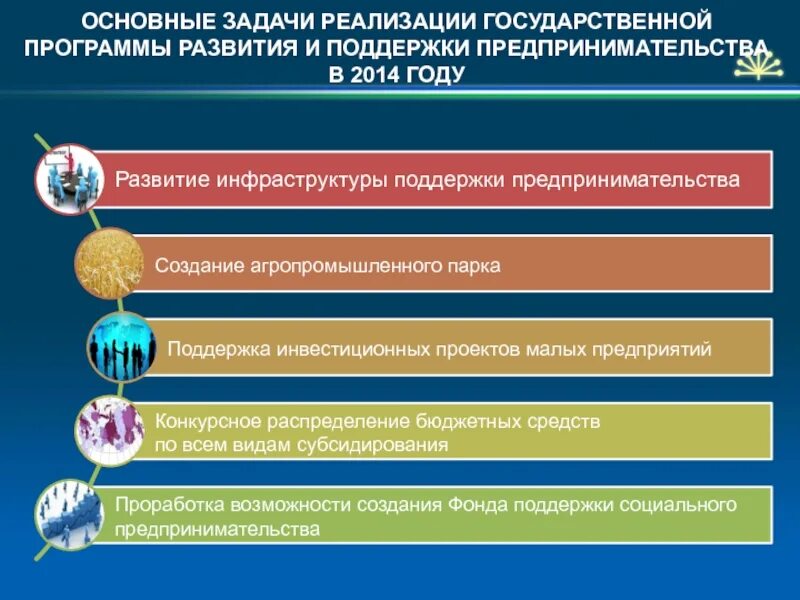 ОСНОВНЫЕ ЗАДАЧИ РЕАЛИЗАЦИИ ГОСУДАРСТВЕННОЙ ПРОГРАММЫ РАЗВИТИЯ И ПОДДЕРЖКИ ПРЕДПРИНИМАТЕЛЬСТВА В 2014 ГОДУ

Развитие инфраструктуры поддержки предпринимательства

Создание агропромышленного парка

Поддержка инвестиционных проектов малых предприятий

Конкурсное распределение бюджетных средств по всем видам субсидирования

Проработка возможности создания Фонда поддержки социального предпринимательства